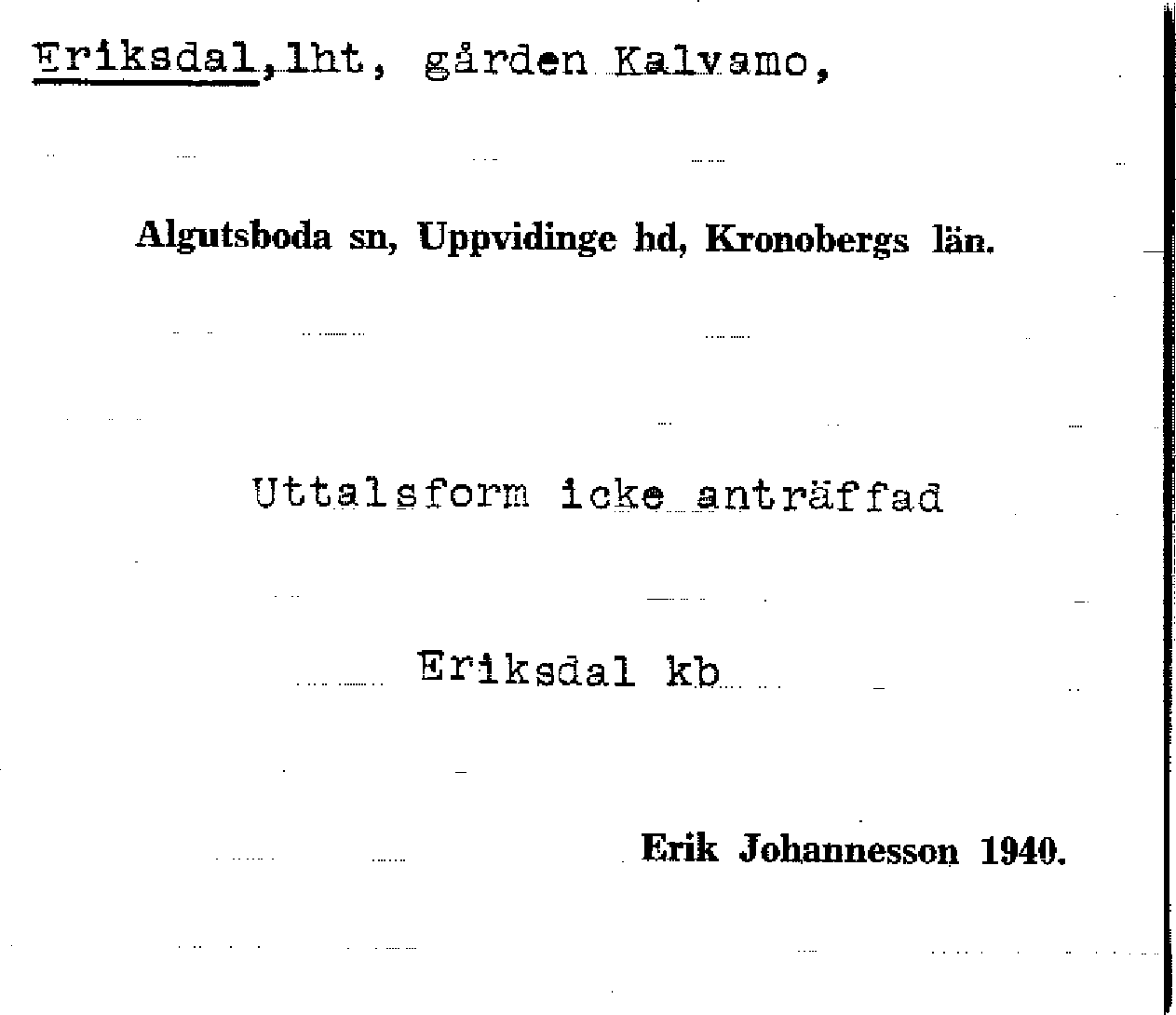 Eriksdal,lht, gården Kalvamo,

Algutsboda sn, Uppvidinge hd, Kronobergs län.

Uttalsform icke anträffad

Eriksdal kb

Erik Johannesson 1940.